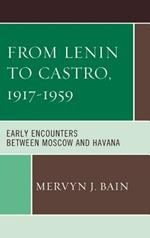 FROM LENIN TO CASTRO, 1917-1959

EARLY ENCOUNTERS BETWEEN MOSCOW AND HAVANA

MERVYN J. BAIN